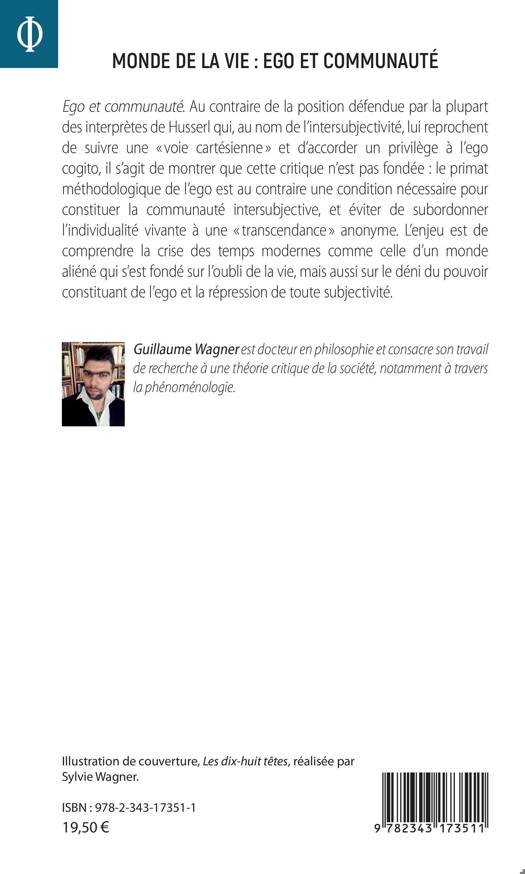 Φ

MONDE DE LA VIE : EGO ET COMMUNAUTÉ

Ego et communauté. Au contraire de la position défendue par la plupart des interprètes de Husserl qui, au nom de l'intersubjectivité, lui reprochent de suivre une «voie cartésienne» et d'accorder un privilège à l'ego cogito, il s'agit de montrer que cette critique n'est pas fondée : le primat méthodologique de l'ego est au contraire une condition nécessaire pour constituer la communauté intersubjective, et éviter de subordonner l'individualité vivante à une «transcendance» anonyme. L'enjeu est de comprendre la crise des temps modernes comme celle d'un monde aliéné qui s'est fondé sur l'oubli de la vie, mais aussi sur le déni du pouvoir constituant de l'ego et la répression de toute subjectivité.

Guillaume Wagner est docteur en philosophie et consacre son travail de recherche à une théorie critique de la société, notamment à travers la phénoménologie.

Illustration de couverture, Les dix-huit têtes, réalisée par Sylvie Wagner.

ISBN : 978-2-343-17351-1
19,50 €

9 782343 173511